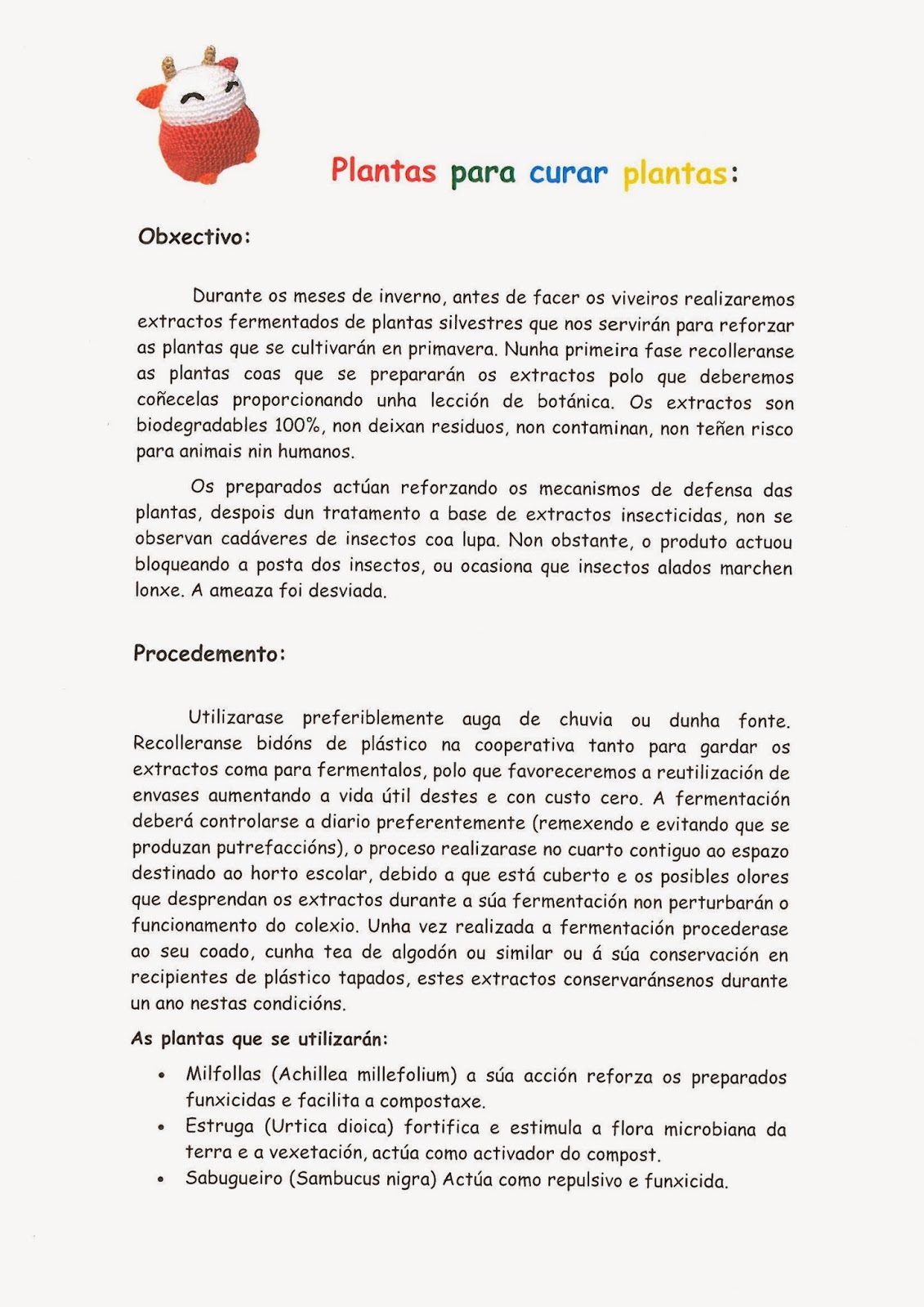 Plantas para curar plantas:

Obxectivo:

Durante os meses de inverno, antes de facer os viveiros realizaremos extractos fermentados de plantas silvestres que nos servirán para reforzar as plantas que se cultivarán en primavera. Nunha primeira fase recolleranse as plantas coas que se prepararán os extractos polo que deberemos coñecelas proporcionando unha lección de botánica. Os extractos son biodegradables 100%, non deixan residuos, non contaminan, non teñen risco para animais nin humanos.

Os preparados actúan reforzando os mecanismos de defensa das plantas, despois dun tratamento a base de extractos insecticidas, non se observan cadáveres de insectos coa lupa. Non obstante, o produto actuou bloqueando a posta dos insectos, ou ocasiona que insectos alados marchen lonxe. A ameaza foi desviada.

Procedemento:

Utilizarase preferiblemente auga de chuvia ou dunha fonte. Recolleranse bidóns de plástico na cooperativa tanto para gardar os extractos coma para fermentalos, polo que favoreceremos a reutilización de envases aumentando a vida útil destes e con custo cero. A fermentación deberá controlarse a diario preferentemente (remexendo e evitando que se produzan putrefaccións), o proceso realizarase no cuarto contiguo ao espazo destinado ao horto escolar, debido a que está cuberto e os posibles olores que desprendan os extractos durante a súa fermentación non perturbarán o funcionamento do colexio. Unha vez realizada a fermentación procederase ao seu coado, cunha tea de algodón ou similar ou á súa conservación en recipientes de plástico tapados, estes extractos conservaránsenos durante un ano nestas condicións.

As plantas que se utilizarán:

• Milfollas (Achillea millefolium) a súa acción reforza os preparados funxicidas e facilita a compostaxe.
• Estruga (Urtica dioica) fortifica e estimula a flora microbiana da terra e a vexetación, actúa como activador do compost.
• Sabugueiro (Sambucus nigra) Actúa como repulsivo e funxicida.